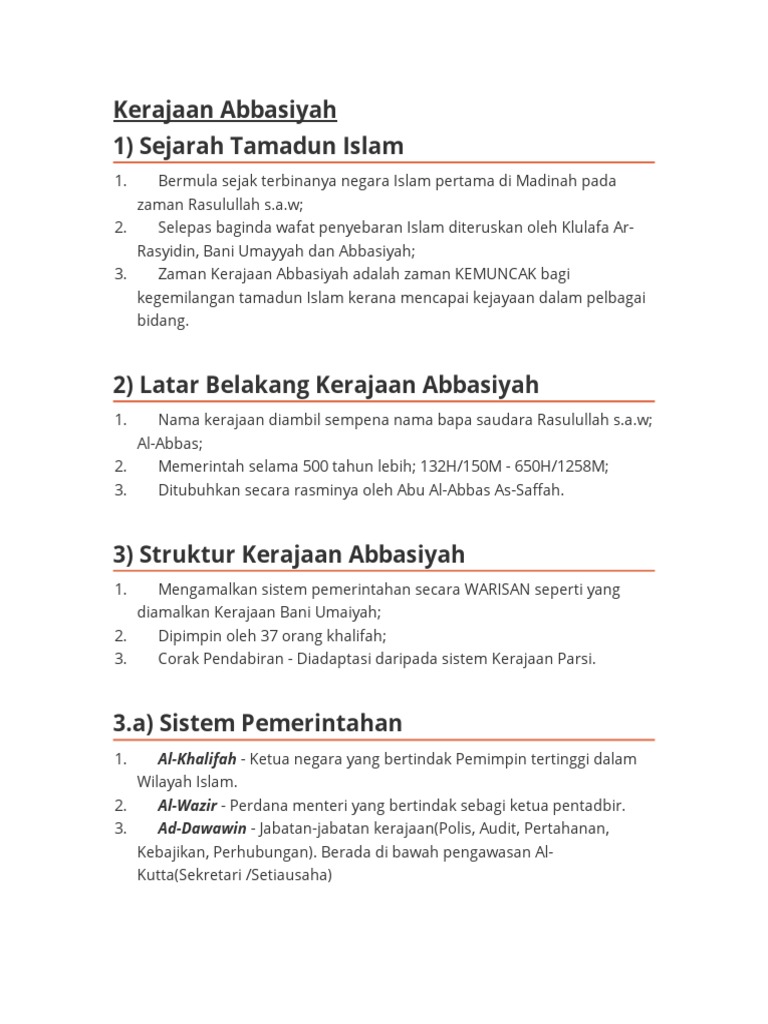 Kerajaan Abbasiyah

1) Sejarah Tamadun Islam

1. Bermula sejak terbinanya negara Islam pertama di Madinah pada zaman Rasulullah s.a.w;
2. Selepas baginda wafat penyebaran Islam diteruskan oleh Klulafa Ar-Rasyidin, Bani Umayyah dan Abbasiyah;
3. Zaman Kerajaan Abbasiyah adalah zaman KEMUNCAK bagi kegemilangan tamadun Islam kerana mencapai kejayaan dalam pelbagai bidang.

2) Latar Belakang Kerajaan Abbasiyah

1. Nama kerajaan diambil sempena nama bapa saudara Rasulullah s.a.w; Al-Abbas;
2. Memerintah selama 500 tahun lebih; 132H/150M - 650H/1258M;
3. Ditubuhkan secara rasminya oleh Abu Al-Abbas As-Saffah.

3) Struktur Kerajaan Abbasiyah

1. Mengamalkan sistem pemerintahan secara WARISAN seperti yang diamalkan Kerajaan Bani Umaiyah;
2. Dipimpin oleh 37 orang khalifah;
3. Corak Pendabiran - Diadaptasi daripada sistem Kerajaan Parsi.

3.a) Sistem Pemerintahan

1. Al-Khalifah - Ketua negara yang bertindak Pemimpin tertinggi dalam Wilayah Islam.
2. Al-Wazir - Perdana menteri yang bertindak sebagi ketua pentadbir.
3. Ad-Dawawin - Jabatan-jabatan kerajaan(Polis, Audit, Pertahanan, Kebajikan, Perhubungan). Berada di bawah pengawasan Al-Kutta(Sekretari /Setiausaha)